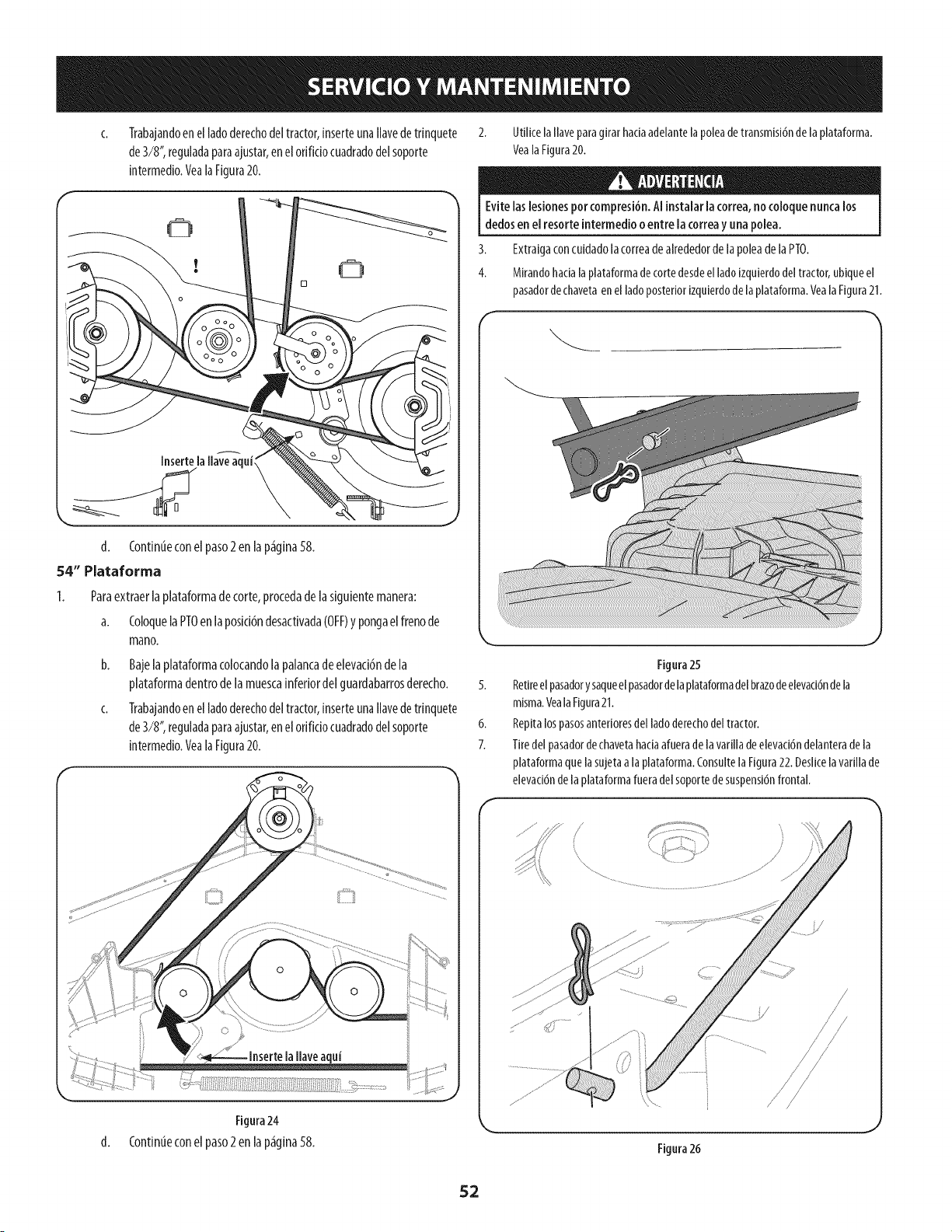 SERVICIO Y MANTENIMIENTO

c. Trabajando en el lado derecho del tractor, inserte una llave de trinquete de 3/8", regulada para ajustar, en el orificio cuadrado del soporte intermedio. Vea la Figura 20.

Inserte la llave aquí

d. Continúe con el paso 2 en la página 58.

54" Plataforma

1. Para extraer la plataforma de corte, proceda de la siguiente manera:

a. Coloque la PTO en la posición desactivada (OFF) y ponga el freno de mano.

b. Baje la plataforma colocando la palanca de elevación de la plataforma dentro de la muesca inferior del guardabarros derecho.

c. Trabajando en el lado derecho del tractor, inserte una llave de trinquete de 3/8", regulada para ajustar, en el orificio cuadrado del soporte intermedio. Vea la Figura 20.

Inserte la llave aquí

Figura 24

d. Continúe con el paso 2 en la página 58.

2. Utilice la llave para girar hacia adelante la polea de transmisión de la plataforma. Vea la Figura 20.

ADVERTENCIA

Evite las lesiones por compresión. Al instalar la correa, no coloque nunca los dedos en el resorte intermedio o entre la correa y una polea.

3. Extraiga con cuidado la correa de alrededor de la polea de la PTO.

4. Mirando hacia la plataforma de corte desde el lado izquierdo del tractor, ubique el pasador de chaveta en el lado posterior izquierdo de la plataforma. Vea la Figura 21.

Figura 25

5. Retire el pasador y saque el pasador de la plataforma del brazo de elevación de la misma. Vea la Figura 21.

6. Repita los pasos anteriores del lado derecho del tractor.

7. Tire del pasador de chaveta hacia afuera de la varilla de elevación delantera de la plataforma que la sujeta a la plataforma. Consulte la Figura 22. Deslice la varilla de elevación de la plataforma fuera del soporte de suspensión frontal.

Figura 26

52